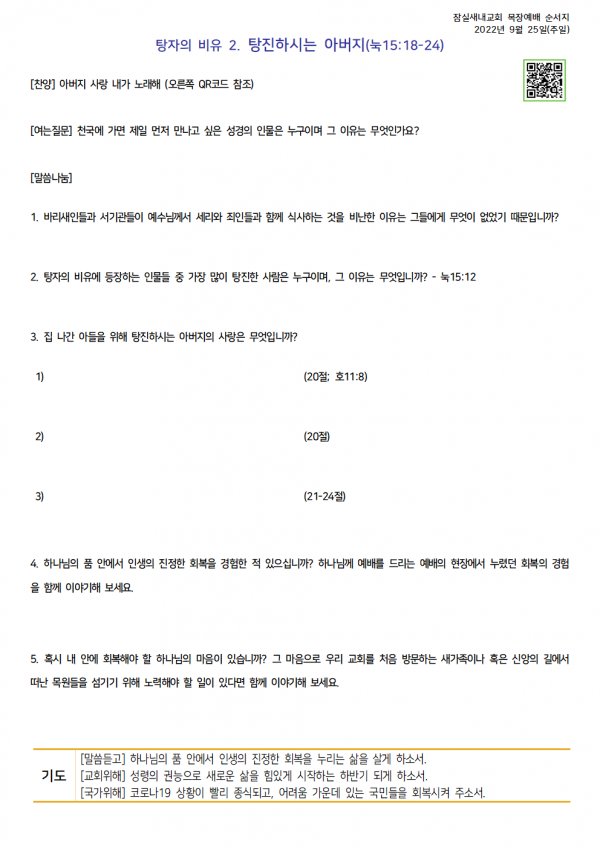 잠실새내교회 목장예배 순서지
2022년 9월 25일(주일)

탕자의 비유 2. 탕진하시는 아버지(눅15:18-24)

[찬양] 아버지 사랑 내가 노래해 (오른쪽 QR코드 참조)

[여는질문] 천국에 가면 제일 먼저 만나고 싶은 성경의 인물은 누구이며 그 이유는 무엇인가요?

[말씀나눔]

1. 바리새인들과 서기관들이 예수님께서 세리와 죄인들과 함께 식사하는 것을 비난한 이유는 그들에게 무엇이 없었기 때문입니까?

2. 탕자의 비유에 등장하는 인물들 중 가장 많이 탕진한 사람은 누구이며, 그 이유는 무엇입니까? - 눅15:12

3. 집 나간 아들을 위해 탕진하시는 아버지의 사랑은 무엇입니까?

1) (20절; 호11:8)

2) (20절)

3) (21-24절)

4. 하나님의 품 안에서 인생의 진정한 회복을 경험한 적 있으십니까? 하나님께 예배를 드리는 예배의 현장에서 누렸던 회복의 경험을 함께 이야기해 보세요.

5. 혹시 내 안에 회복해야 할 하나님의 마음이 있습니까? 그 마음으로 우리 교회를 처음 방문하는 새가족이나 혹은 신앙의 길에서 떠난 목원들을 섬기기 위해 노력해야 할 일이 있다면 함께 이야기해 보세요.

기도
[말씀듣고] 하나님의 품 안에서 인생의 진정한 회복을 누리는 삶을 살게 하소서.
[교회위해] 성령의 권능으로 새로운 삶을 힘있게 시작하는 하반기 되게 하소서.
[국가위해] 코로나19 상황이 빨리 종식되고, 어려움 가운데 있는 국민들을 회복시켜 주소서.